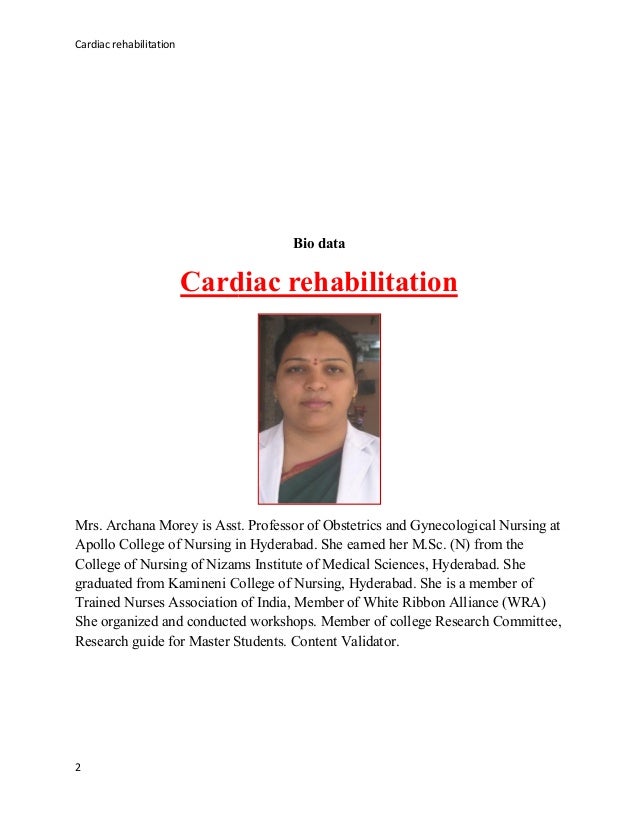 Cardiac rehabilitation

Bio data

Cardiac rehabilitation

Mrs. Archana Morey is Asst. Professor of Obstetrics and Gynecological Nursing at Apollo College of Nursing in Hyderabad. She earned her M.Sc. (N) from the College of Nursing of Nizams Institute of Medical Sciences, Hyderabad. She graduated from Kamineni College of Nursing, Hyderabad. She is a member of Trained Nurses Association of India, Member of White Ribbon Alliance (WRA) She organized and conducted workshops. Member of college Research Committee, Research guide for Master Students. Content Validator.

2